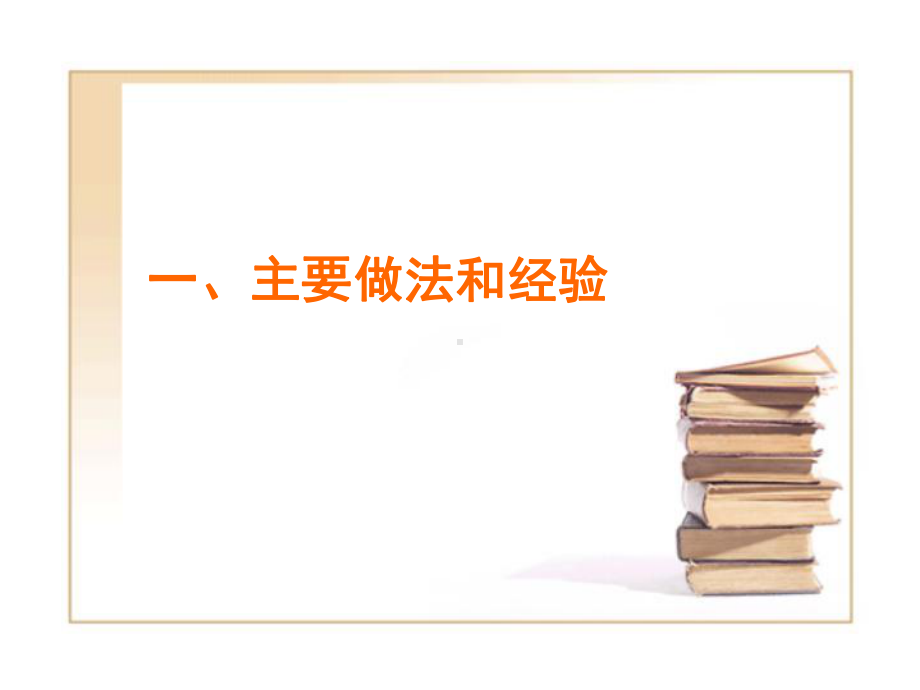 一、主要做法和经验